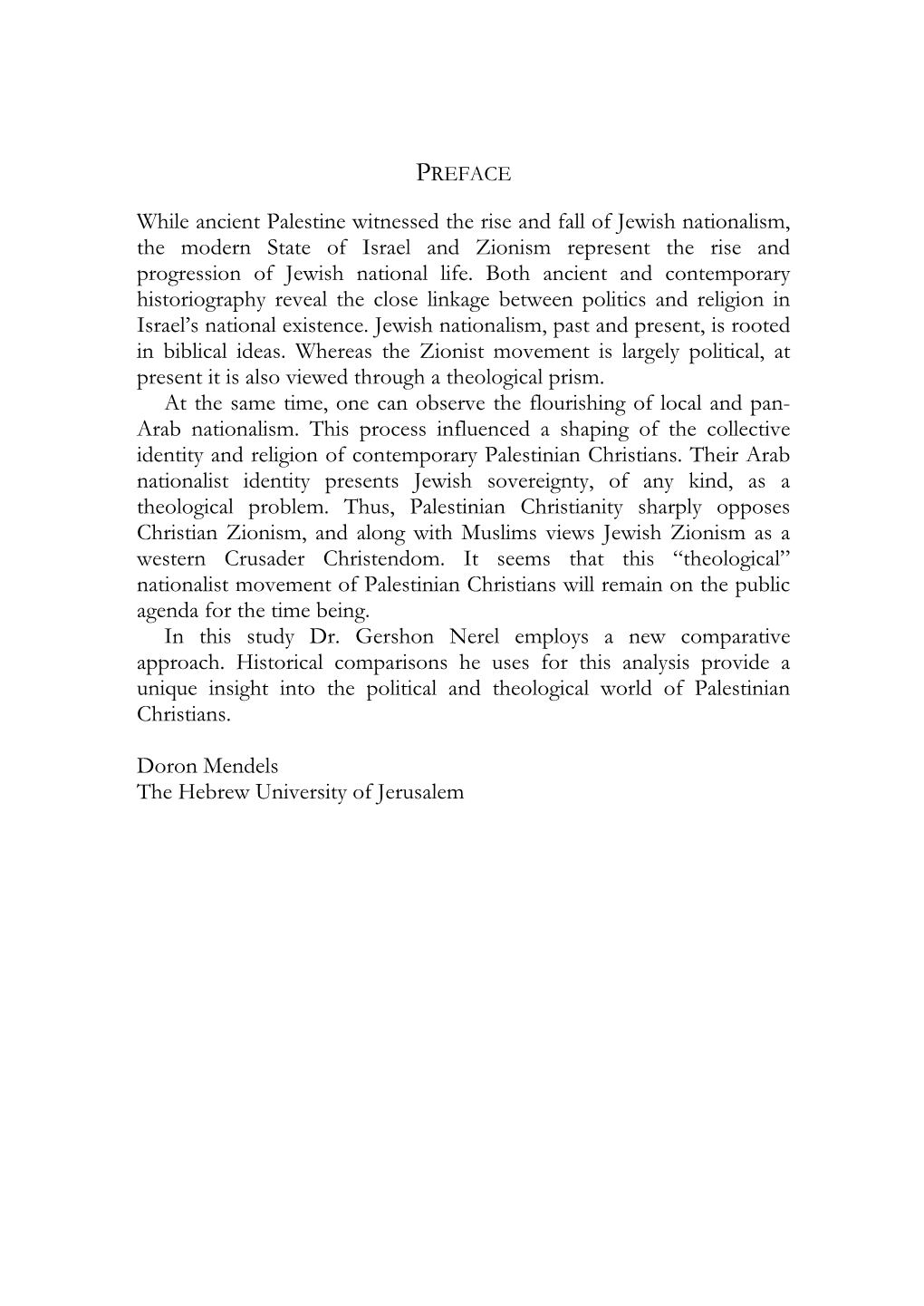 PREFACE

While ancient Palestine witnessed the rise and fall of Jewish nationalism, the modern State of Israel and Zionism represent the rise and progression of Jewish national life. Both ancient and contemporary historiography reveal the close linkage between politics and religion in Israel's national existence. Jewish nationalism, past and present, is rooted in biblical ideas. Whereas the Zionist movement is largely political, at present it is also viewed through a theological prism.

At the same time, one can observe the flourishing of local and pan-Arab nationalism. This process influenced a shaping of the collective identity and religion of contemporary Palestinian Christians. Their Arab nationalist identity presents Jewish sovereignty, of any kind, as a theological problem. Thus, Palestinian Christianity sharply opposes Christian Zionism, and along with Muslims views Jewish Zionism as a western Crusader Christendom. It seems that this "theological" nationalist movement of Palestinian Christians will remain on the public agenda for the time being.

In this study Dr. Gershon Nerel employs a new comparative approach. Historical comparisons he uses for this analysis provide a unique insight into the political and theological world of Palestinian Christians.

Doron Mendels
The Hebrew University of Jerusalem